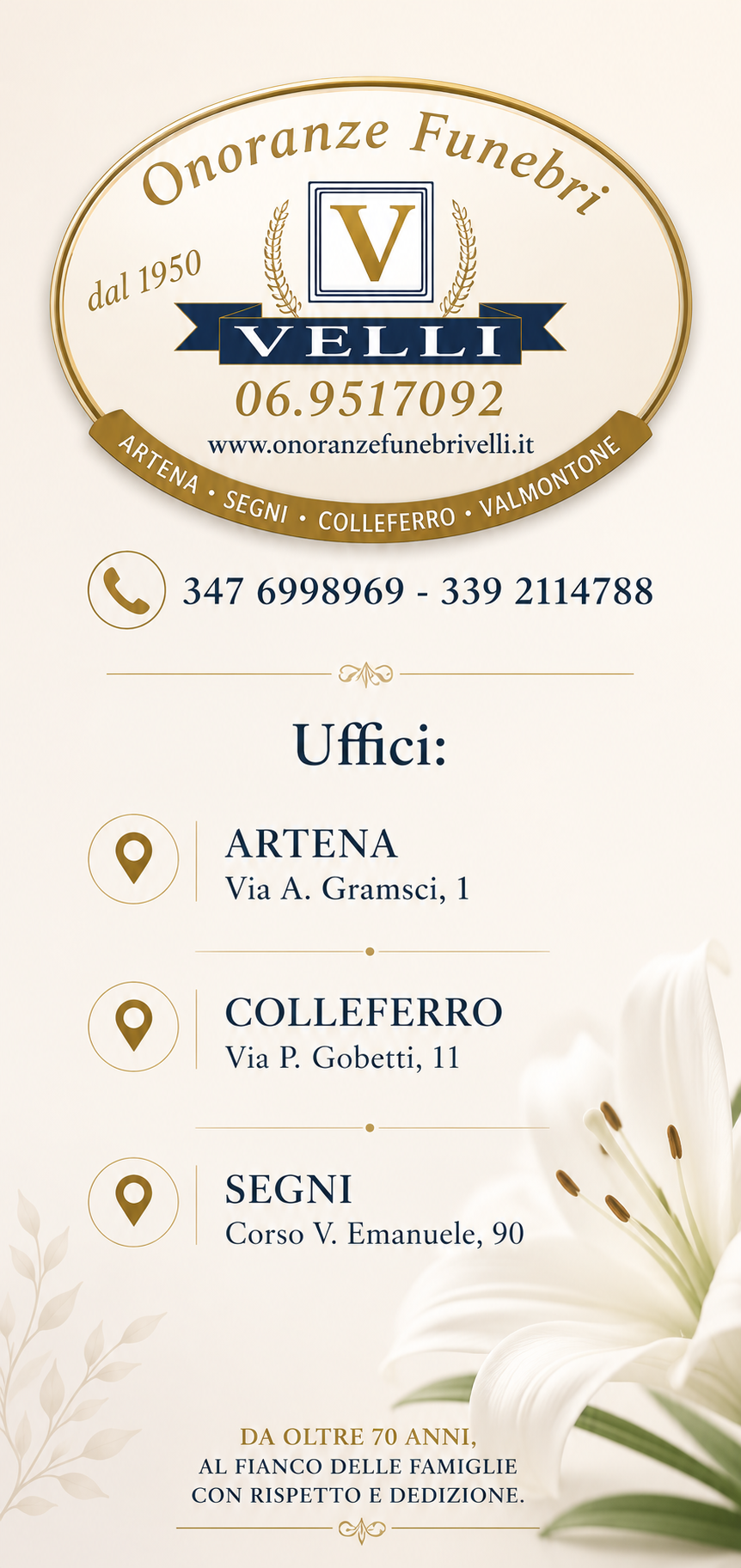 Onoranze Funebri

dal 1950

V

VELLI

06.9517092

www.onoranzefunebrivelli.it

ARTENA • SEGNI • COLLEFERRO • VALMONTONE

347 6998969 - 339 2114788

Uffici:

ARTENA
Via A. Gramsci, 1

COLLEFERRO
Via P. Gobetti, 11

SEGNI
Corso V. Emanuele, 90

DA OLTRE 70 ANNI,
AL FIANCO DELLE FAMIGLIE
CON RISPETTO E DEDIZIONE.